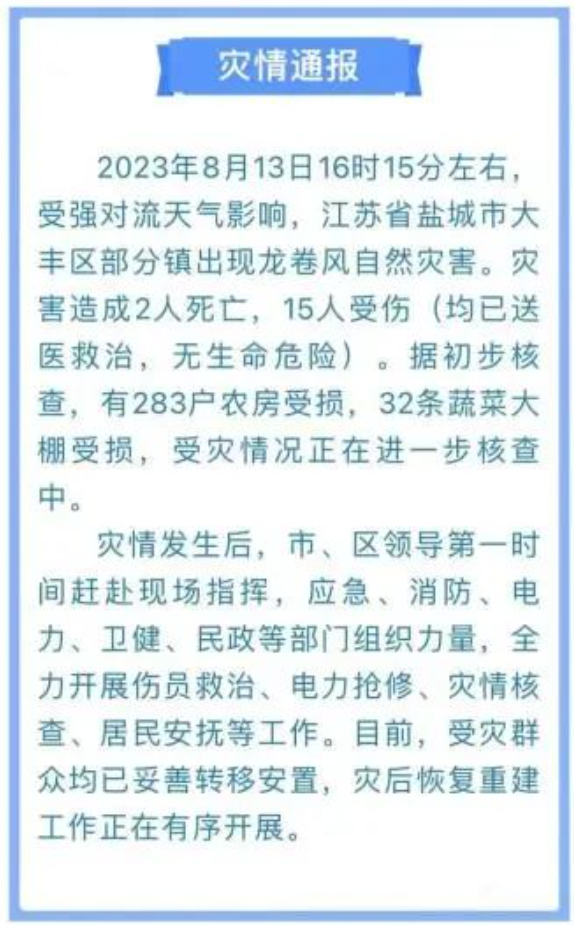 灾情通报

2023年8月13日16时15分左右，受强对流天气影响，江苏省盐城市大丰区部分镇出现龙卷风自然灾害。灾害造成2人死亡，15人受伤（均已送医救治，无生命危险）。据初步核查，有283户农房受损，32条蔬菜大棚受损，受灾情况正在进一步核查中。

灾情发生后，市、区领导第一时间赶赴现场指挥，应急、消防、电力、卫健、民政等部门组织力量，全力开展伤员救治、电力抢修、灾情核查、居民安抚等工作。目前，受灾群众均已妥善转移安置，灾后恢复重建工作正在有序开展。